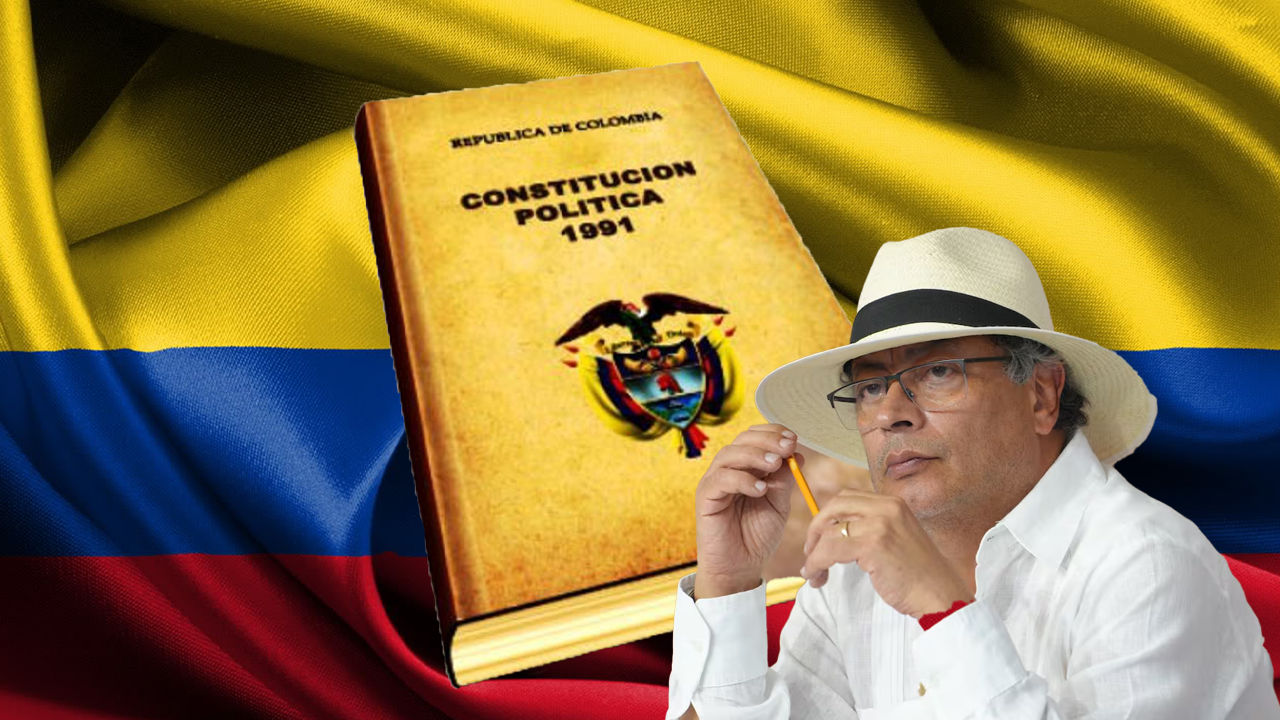 REPUBLICA DE COLOMBIA

CONSTITUCION POLITICA 1991